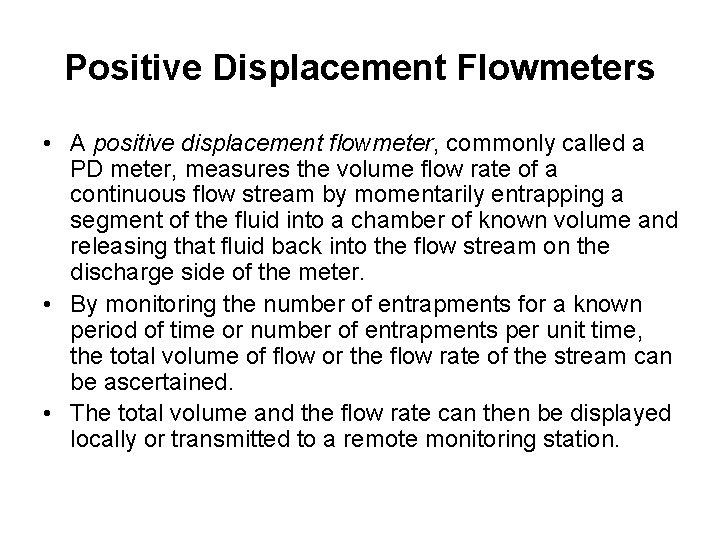 Positive Displacement Flowmeters

• A positive displacement flowmeter, commonly called a PD meter, measures the volume flow rate of a continuous flow stream by momentarily entrapping a segment of the fluid into a chamber of known volume and releasing that fluid back into the flow stream on the discharge side of the meter.
• By monitoring the number of entrapments for a known period of time or number of entrapments per unit time, the total volume of flow or the flow rate of the stream can be ascertained.
• The total volume and the flow rate can then be displayed locally or transmitted to a remote monitoring station.